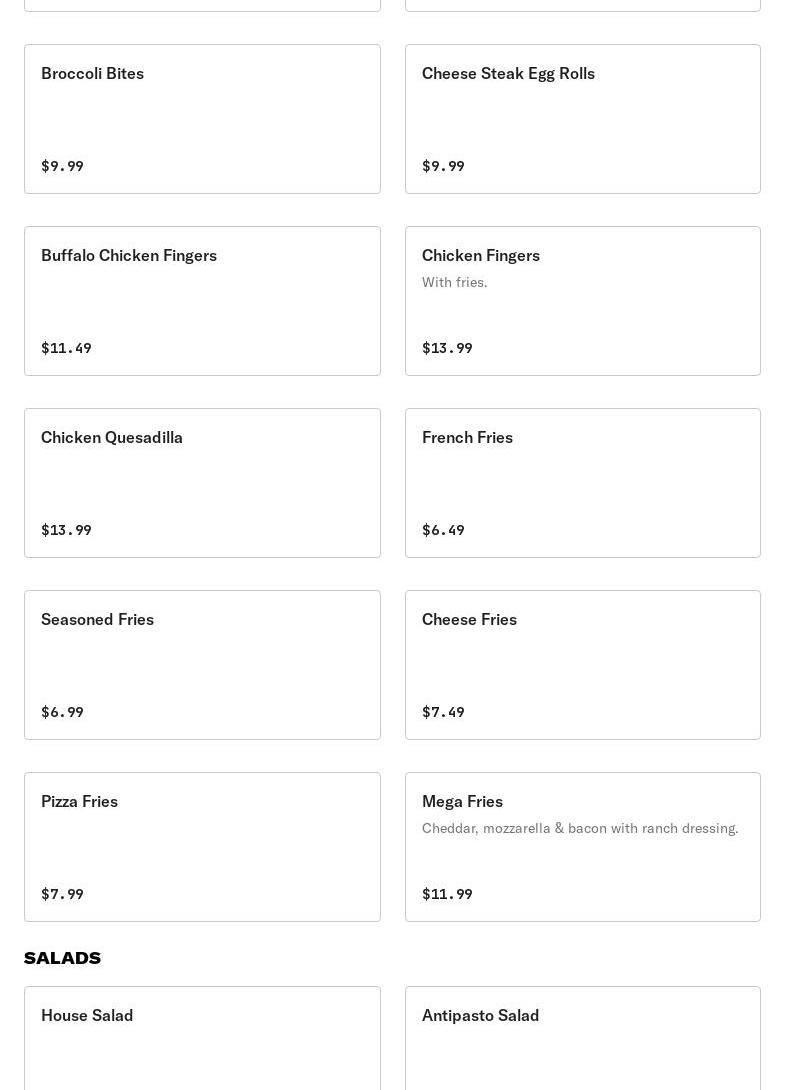 Broccoli Bites

$9.99

Cheese Steak Egg Rolls

$9.99

Buffalo Chicken Fingers

$11.49

Chicken Fingers

With fries.

$13.99

Chicken Quesadilla

$13.99

French Fries

$6.49

Seasoned Fries

$6.99

Cheese Fries

$7.49

Pizza Fries

$7.99

Mega Fries

Cheddar, mozzarella & bacon with ranch dressing.

$11.99

SALADS

House Salad

Antipasto Salad